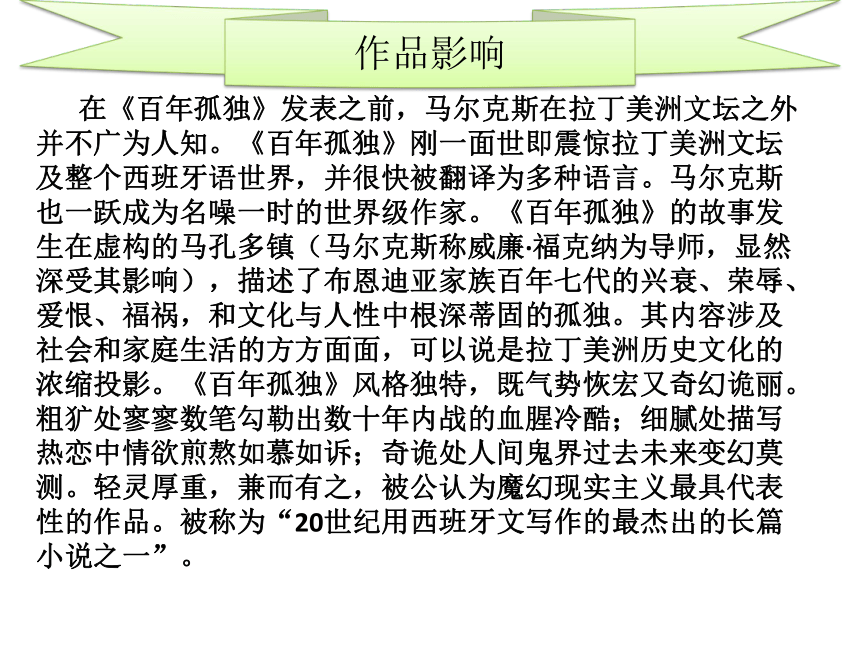 作品影响

在《百年孤独》发表之前，马尔克斯在拉丁美洲文坛之外并不广为人知。《百年孤独》刚一面世即震惊拉丁美洲文坛及整个西班牙语世界，并很快被翻译为多种语言。马尔克斯也一跃成为名噪一时的世界级作家。《百年孤独》的故事发生在虚构的马孔多镇（马尔克斯称威廉·福克纳为导师，显然深受其影响），描述了布恩迪亚家族百年七代的兴衰、荣辱、爱恨、福祸，和文化与人性中根深蒂固的孤独。其内容涉及社会和家庭生活的方方面面，可以说是拉丁美洲历史文化的浓缩投影。《百年孤独》风格独特，既气势恢宏又奇幻诡丽。粗犷处寥寥数笔勾勒出数十年内战的血腥冷酷；细腻处描写热恋中情欲煎熬如慕如诉；奇诡处人间鬼界过去未来变幻莫测。轻灵厚重，兼而有之，被公认为魔幻现实主义最具代表性的作品。被称为“20世纪用西班牙文写作的最杰出的长篇小说之一”。